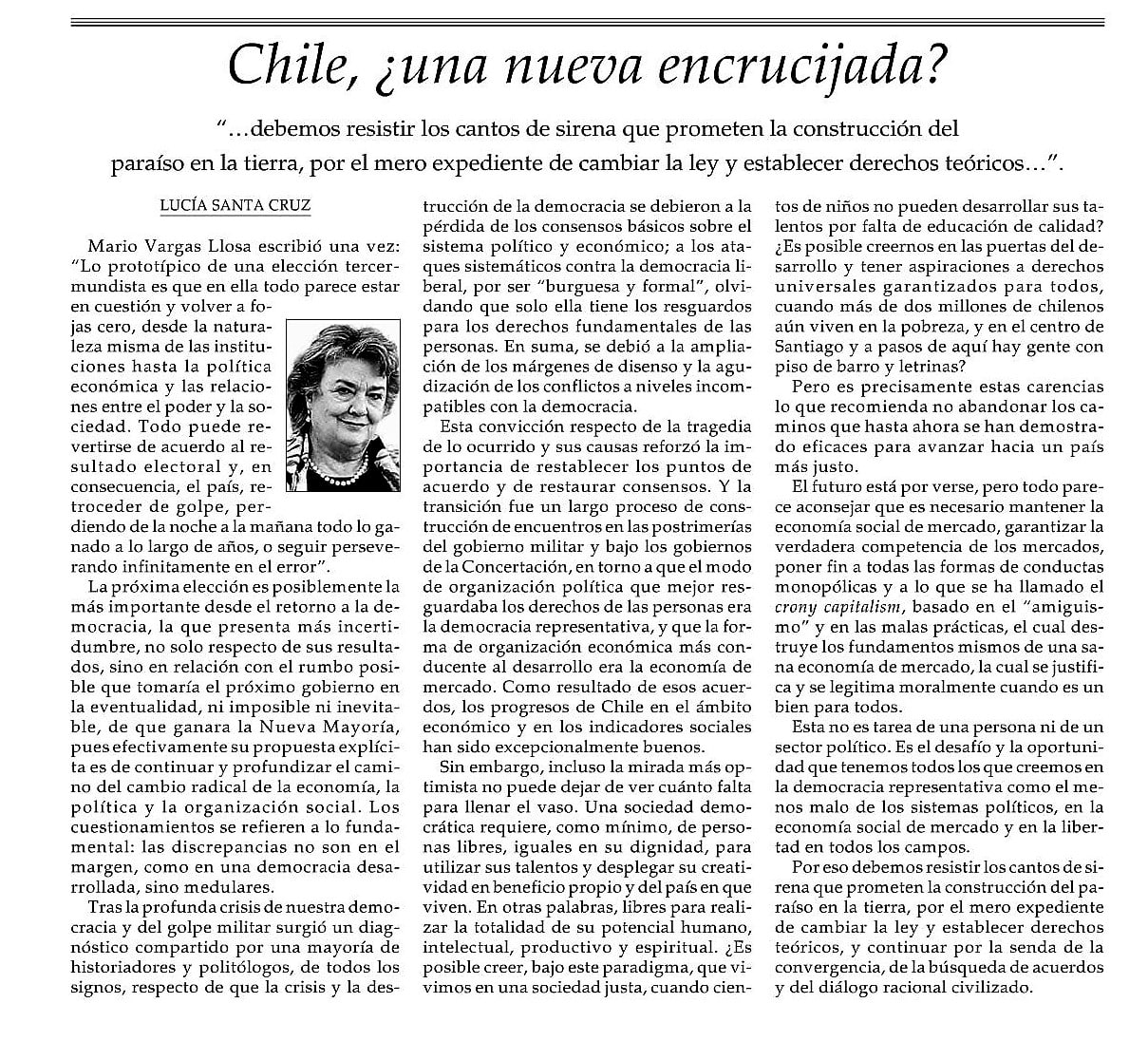 Chile, ¿una nueva encrucijada?

"…debemos resistir los cantos de sirena que prometen la construcción del paraíso en la tierra, por el mero expediente de cambiar la ley y establecer derechos teóricos…".

LUCÍA SANTA CRUZ

Mario Vargas Llosa escribió una vez: "Lo prototípico de una elección tercermundista es que en ella todo parece estar en cuestión y volver a fojas cero, desde la naturaleza misma de las instituciones hasta la política económica y las relaciones entre el poder y la sociedad. Todo puede revertirse de acuerdo al resultado electoral y, en consecuencia, el país, retroceder de golpe, perdiendo de la noche a la mañana todo lo ganado a lo largo de años, o seguir perseverando infinitamente en el error".

La próxima elección es posiblemente la más importante desde el retorno a la democracia, la que presenta más incertidumbre, no solo respecto de sus resultados, sino en relación con el rumbo posible que tomaría el próximo gobierno en la eventualidad, ni imposible ni inevitable, de que ganara la Nueva Mayoría, pues efectivamente su propuesta explícita es de continuar y profundizar el camino del cambio radical de la economía, la política y la organización social. Los cuestionamientos se refieren a lo fundamental: las discrepancias no son en el margen, como en una democracia desarrollada, sino medulares.

Tras la profunda crisis de nuestra democracia y del golpe militar surgió un diagnóstico compartido por una mayoría de historiadores y politólogos, de todos los signos, respecto de que la crisis y la destrucción de la democracia se debieron a la pérdida de los consensos básicos sobre el sistema político y económico; a los ataques sistemáticos contra la democracia liberal, por ser "burguesa y formal", olvidando que solo ella tiene los resguardos para los derechos fundamentales de las personas. En suma, se debió a la ampliación de los márgenes de disenso y la agudización de los conflictos a niveles incompatibles con la democracia.

Esta convicción respecto de la tragedia de lo ocurrido y sus causas reforzó la importancia de restablecer los puntos de acuerdo y de restaurar consensos. Y la transición fue un largo proceso de construcción de encuentros en las postrimerías del gobierno militar y bajo los gobiernos de la Concertación, en torno a que el modo de organización política que mejor resguardaba los derechos de las personas era la democracia representativa, y que la forma de organización económica más conducente al desarrollo era la economía de mercado. Como resultado de esos acuerdos, los progresos de Chile en el ámbito económico y en los indicadores sociales han sido excepcionalmente buenos.

Sin embargo, incluso la mirada más optimista no puede dejar de ver cuánto falta para llenar el vaso. Una sociedad democrática requiere, como mínimo, de personas libres, iguales en su dignidad, para utilizar sus talentos y desplegar su creatividad en beneficio propio y del país en que viven. En otras palabras, libres para realizar la totalidad de su potencial humano, intelectual, productivo y espiritual. ¿Es posible creer, bajo este paradigma, que vivimos en una sociedad justa, cuando cientos de niños no pueden desarrollar sus talentos por falta de educación de calidad? ¿Es posible creernos en las puertas del desarrollo y tener aspiraciones a derechos universales garantizados para todos, cuando más de dos millones de chilenos aún viven en la pobreza, y en el centro de Santiago y a pasos de aquí hay gente con piso de barro y letrinas?

Pero es precisamente estas carencias lo que recomienda no abandonar los caminos que hasta ahora se han demostrado eficaces para avanzar hacia un país más justo.

El futuro está por verse, pero todo parece aconsejar que es necesario mantener la economía social de mercado, garantizar la verdadera competencia de los mercados, poner fin a todas las formas de conductas monopólicas y a lo que se ha llamado el crony capitalism, basado en el "amiguismo" y en las malas prácticas, el cual destruye los fundamentos mismos de una sana economía de mercado, la cual se justifica y se legitima moralmente cuando es un bien para todos.

Esta no es tarea de una persona ni de un sector político. Es el desafío y la oportunidad que tenemos todos los que creemos en la democracia representativa como el menos malo de los sistemas políticos, en la economía social de mercado y en la libertad en todos los campos.

Por eso debemos resistir los cantos de sirena que prometen la construcción del paraíso en la tierra, por el mero expediente de cambiar la ley y establecer derechos teóricos, y continuar por la senda de la convergencia, de la búsqueda de acuerdos y del diálogo racional civilizado.